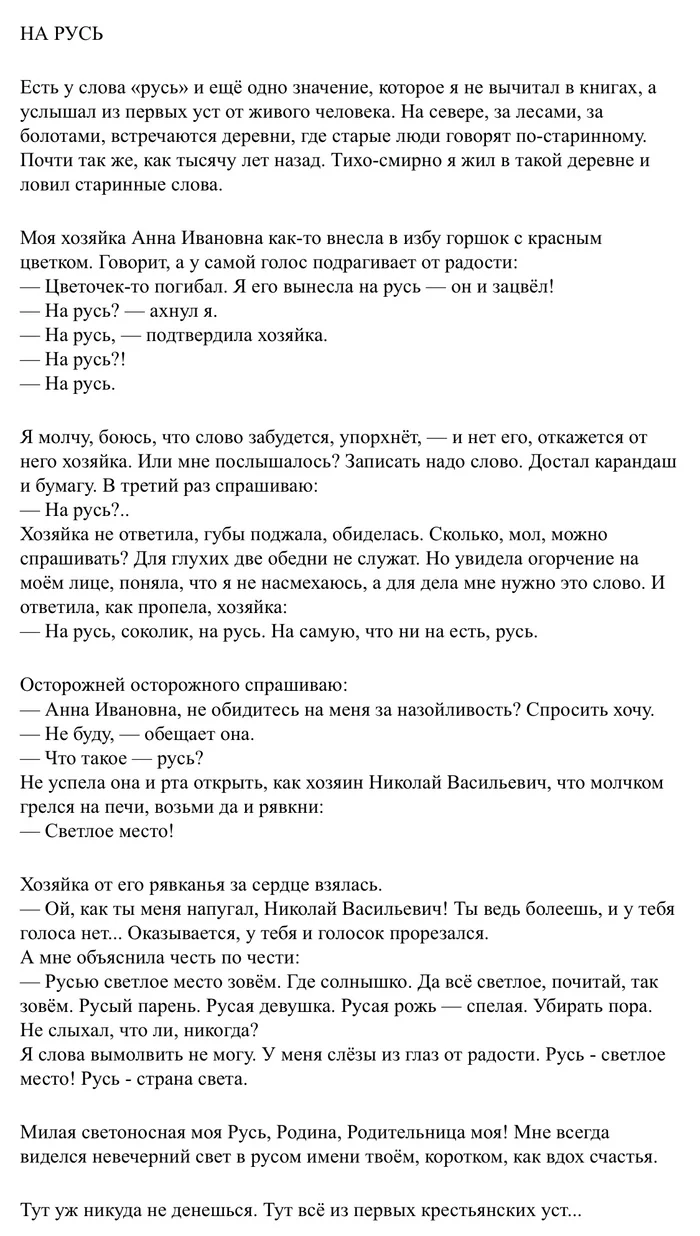 НА РУСЬ

Есть у слова «русь» и ещё одно значение, которое я не вычитал в книгах, а услышал из первых уст от живого человека. На севере, за лесами, за болотами, встречаются деревни, где старые люди говорят по-старинному. Почти так же, как тысячу лет назад. Тихо-смирно я жил в такой деревне и ловил старинные слова.

Моя хозяйка Анна Ивановна как-то внесла в избу горшок с красным цветком. Говорит, а у самой голос подрагивает от радости:
— Цветочек-то погибал. Я его вынесла на русь — он и зацвёл!
— На русь? — ахнул я.
— На русь, — подтвердила хозяйка.
— На русь?!
— На русь.

Я молчу, боюсь, что слово забудется, упорхнёт, — и нет его, откажется от него хозяйка. Или мне послышалось? Записать надо слово. Достал карандаш и бумагу. В третий раз спрашиваю:
— На русь?..
Хозяйка не ответила, губы поджала, обиделась. Сколько, мол, можно спрашивать? Для глухих две обедни не служат. Но увидела огорчение на моём лице, поняла, что я не насмехаюсь, а для дела мне нужно это слово. И ответила, как пропела, хозяйка:
— На русь, соколик, на русь. На самую, что ни на есть, русь.

Осторожней осторожного спрашиваю:
— Анна Ивановна, не обидитесь на меня за назойливость? Спросить хочу.
— Не буду, — обещает она.
— Что такое — русь?
Не успела она и рта открыть, как хозяин Николай Васильевич, что молчком грелся на печи, возьми да и рявкни:
— Светлое место!

Хозяйка от его рявканья за сердце взялась.
— Ой, как ты меня напугал, Николай Васильевич! Ты ведь болеешь, и у тебя голоса нет... Оказывается, у тебя и голосок прорезался.
А мне объяснила честь по чести:
— Русью светлое место зовём. Где солнышко. Да всё светлое, почитай, так зовём. Русый парень. Русая девушка. Русая рожь — спелая. Убирать пора. Не слыхал, что ли, никогда?
Я слова вымолвить не могу. У меня слёзы из глаз от радости. Русь - светлое место! Русь - страна света.

Милая светоносная моя Русь, Родина, Родительница моя! Мне всегда виделся невечерний свет в русом имени твоём, коротком, как вдох счастья.

Тут уж никуда не денешься. Тут всё из первых крестьянских уст...